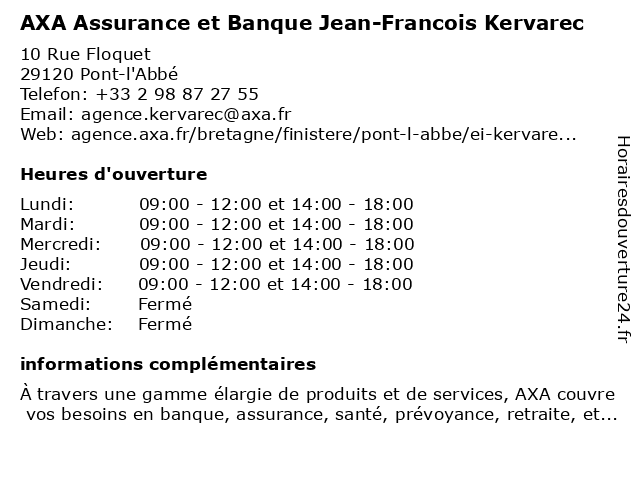 AXA Assurance et Banque Jean-Francois Kervarec

10 Rue Floquet
29120 Pont-l'Abbé
Telefon: +33 2 98 87 27 55
Email: agence.kervarec@axa.fr
Web: agence.axa.fr/bretagne/finistere/pont-l-abbe/ei-kervare...

Heures d'ouverture

| | |
|---|---|
| Lundi: | 09:00 - 12:00 et 14:00 - 18:00 |
| Mardi: | 09:00 - 12:00 et 14:00 - 18:00 |
| Mercredi: | 09:00 - 12:00 et 14:00 - 18:00 |
| Jeudi: | 09:00 - 12:00 et 14:00 - 18:00 |
| Vendredi: | 09:00 - 12:00 et 14:00 - 18:00 |
| Samedi: | Fermé |
| Dimanche: | Fermé |

informations complémentaires

À travers une gamme élargie de produits et de services, AXA couvre vos besoins en banque, assurance, santé, prévoyance, retraite, et...

Horairesdouverture24.fr